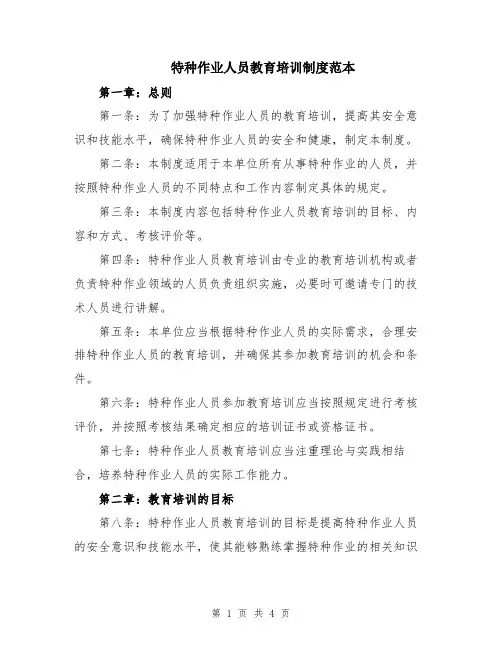 特种作业人员教育培训制度范本

第一章：总则

第一条：为了加强特种作业人员的教育培训，提高其安全意识和技能水平，确保特种作业人员的安全和健康，制定本制度。

第二条：本制度适用于本单位所有从事特种作业的人员，并按照特种作业人员的不同特点和工作内容制定具体的规定。

第三条：本制度内容包括特种作业人员教育培训的目标、内容和方式、考核评价等。

第四条：特种作业人员教育培训由专业的教育培训机构或者负责特种作业领域的人员负责组织实施，必要时可邀请专门的技术人员进行讲解。

第五条：本单位应当根据特种作业人员的实际需求，合理安排特种作业人员的教育培训，并确保其参加教育培训的机会和条件。

第六条：特种作业人员参加教育培训应当按照规定进行考核评价，并按照考核结果确定相应的培训证书或资格证书。

第七条：特种作业人员教育培训应当注重理论与实践相结合，培养特种作业人员的实际工作能力。

第二章：教育培训的目标

第八条：特种作业人员教育培训的目标是提高特种作业人员的安全意识和技能水平，使其能够熟练掌握特种作业的相关知识

第 1 页 共 4 页